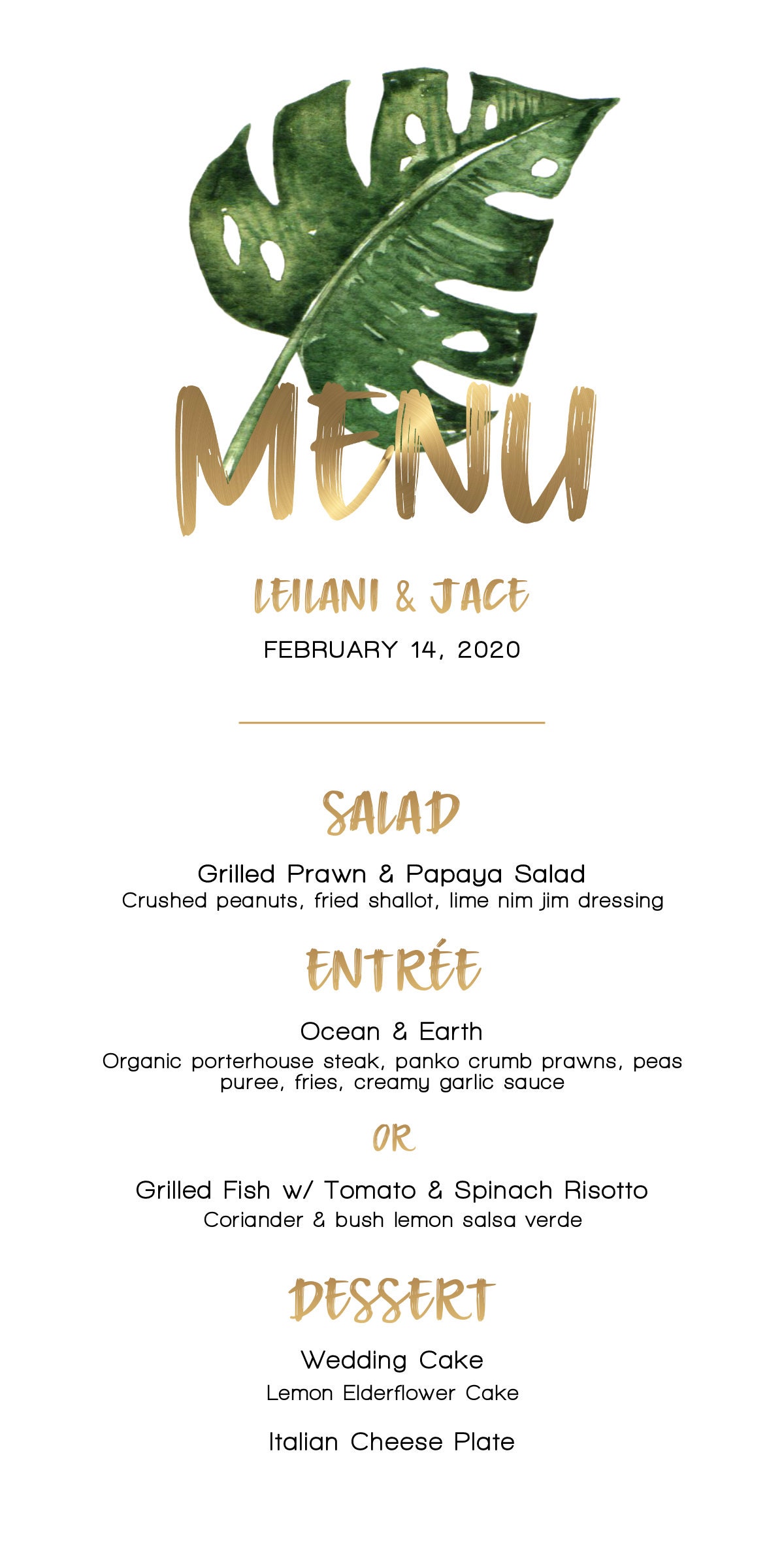 MENU

LEILANI & JACE

FEBRUARY 14, 2020

SALAD

Grilled Prawn & Papaya Salad
Crushed peanuts, fried shallot, lime nim jim dressing

ENTRÉE

Ocean & Earth
Organic porterhouse steak, panko crumb prawns, peas puree, fries, creamy garlic sauce

OR

Grilled Fish w/ Tomato & Spinach Risotto
Coriander & bush lemon salsa verde

DESSERT

Wedding Cake
Lemon Elderflower Cake

Italian Cheese Plate